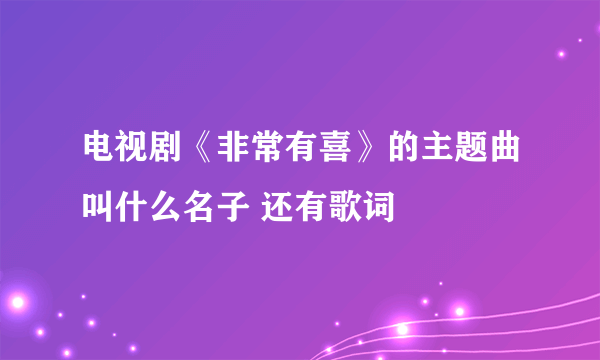 电视剧《非常有喜》的主题曲叫什么名子 还有歌词